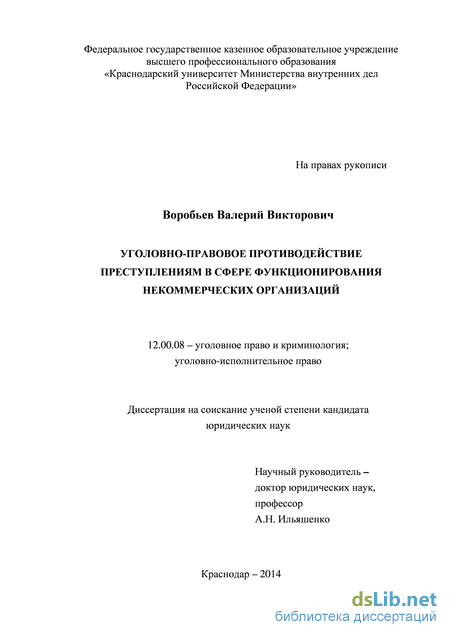 Федеральное государственное казенное образовательное учреждение высшего профессионального образования «Краснодарский университет Министерства внутренних дел Российской Федерации»

На правах рукописи

Воробьев Валерий Викторович

УГОЛОВНО-ПРАВОВОЕ ПРОТИВОДЕЙСТВИЕ ПРЕСТУПЛЕНИЯМ В СФЕРЕ ФУНКЦИОНИРОВАНИЯ НЕКОММЕРЧЕСКИХ ОРГАНИЗАЦИЙ

12.00.08 – уголовное право и криминология; уголовно-исполнительное право

Диссертация на соискание ученой степени кандидата юридических наук

Научный руководитель – доктор юридических наук, профессор А.Н. Ильяшенко

Краснодар – 2014

dsLib.net
библиотека диссертаций